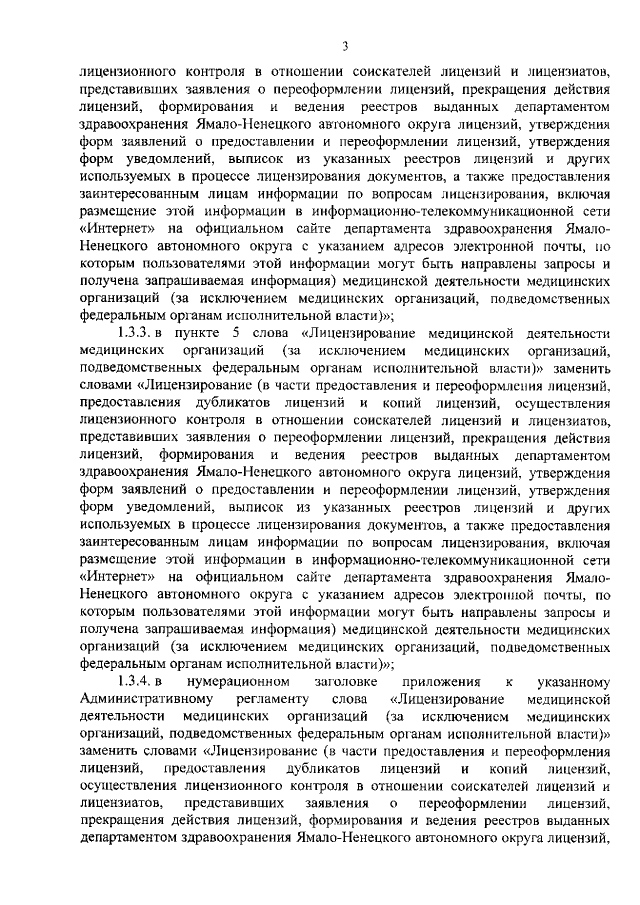 3

лицензионного контроля в отношении соискателей лицензий и лицензиатов, представивших заявления о переоформлении лицензий, прекращения действия лицензий, формирования и ведения реестров выданных департаментом здравоохранения Ямало-Ненецкого автономного округа лицензий, утверждения форм заявлений о предоставлении и переоформлении лицензий, утверждения форм уведомлений, выписок из указанных реестров лицензий и других используемых в процессе лицензирования документов, а также предоставления заинтересованным лицам информации по вопросам лицензирования, включая размещение этой информации в информационно-телекоммуникационной сети «Интернет» на официальном сайте департамента здравоохранения Ямало-Ненецкого автономного округа с указанием адресов электронной почты, по которым пользователями этой информации могут быть направлены запросы и получена запрашиваемая информация) медицинской деятельности медицинских организаций (за исключением медицинских организаций, подведомственных федеральным органам исполнительной власти)»;

1.3.3. в пункте 5 слова «Лицензирование медицинской деятельности медицинских организаций (за исключением медицинских организаций, подведомственных федеральным органам исполнительной власти)» заменить словами «Лицензирование (в части предоставления и переоформления лицензий, предоставления дубликатов лицензий и копий лицензий, осуществления лицензионного контроля в отношении соискателей лицензий и лицензиатов, представивших заявления о переоформлении лицензий, прекращения действия лицензий, формирования и ведения реестров выданных департаментом здравоохранения Ямало-Ненецкого автономного округа лицензий, утверждения форм заявлений о предоставлении и переоформлении лицензий, утверждения форм уведомлений, выписок из указанных реестров лицензий и других используемых в процессе лицензирования документов, а также предоставления заинтересованным лицам информации по вопросам лицензирования, включая размещение этой информации в информационно-телекоммуникационной сети «Интернет» на официальном сайте департамента здравоохранения Ямало-Ненецкого автономного округа с указанием адресов электронной почты, по которым пользователями этой информации могут быть направлены запросы и получена запрашиваемая информация) медицинской деятельности медицинских организаций (за исключением медицинских организаций, подведомственных федеральным органам исполнительной власти)»;

1.3.4. в нумерационном заголовке приложения к указанному Административному регламенту слова «Лицензирование медицинской деятельности медицинских организаций (за исключением медицинских организаций, подведомственных федеральным органам исполнительной власти)» заменить словами «Лицензирование (в части предоставления и переоформления лицензий, предоставления дубликатов лицензий и копий лицензий, осуществления лицензионного контроля в отношении соискателей лицензий и лицензиатов, представивших заявления о переоформлении лицензий, прекращения действия лицензий, формирования и ведения реестров выданных департаментом здравоохранения Ямало-Ненецкого автономного округа лицензий,